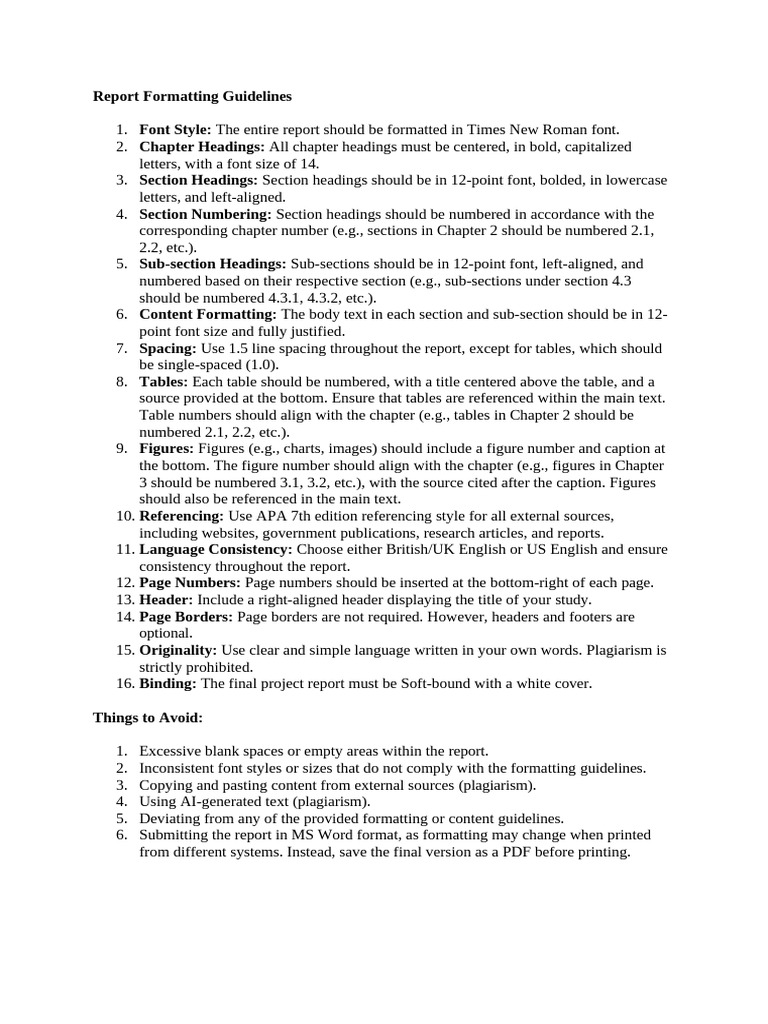 Report Formatting Guidelines

1. Font Style: The entire report should be formatted in Times New Roman font.
2. Chapter Headings: All chapter headings must be centered, in bold, capitalized letters, with a font size of 14.
3. Section Headings: Section headings should be in 12-point font, bolded, in lowercase letters, and left-aligned.
4. Section Numbering: Section headings should be numbered in accordance with the corresponding chapter number (e.g., sections in Chapter 2 should be numbered 2.1, 2.2, etc.).
5. Sub-section Headings: Sub-sections should be in 12-point font, left-aligned, and numbered based on their respective section (e.g., sub-sections under section 4.3 should be numbered 4.3.1, 4.3.2, etc.).
6. Content Formatting: The body text in each section and sub-section should be in 12-point font size and fully justified.
7. Spacing: Use 1.5 line spacing throughout the report, except for tables, which should be single-spaced (1.0).
8. Tables: Each table should be numbered, with a title centered above the table, and a source provided at the bottom. Ensure that tables are referenced within the main text. Table numbers should align with the chapter (e.g., tables in Chapter 2 should be numbered 2.1, 2.2, etc.).
9. Figures: Figures (e.g., charts, images) should include a figure number and caption at the bottom. The figure number should align with the chapter (e.g., figures in Chapter 3 should be numbered 3.1, 3.2, etc.), with the source cited after the caption. Figures should also be referenced in the main text.
10. Referencing: Use APA 7th edition referencing style for all external sources, including websites, government publications, research articles, and reports.
11. Language Consistency: Choose either British/UK English or US English and ensure consistency throughout the report.
12. Page Numbers: Page numbers should be inserted at the bottom-right of each page.
13. Header: Include a right-aligned header displaying the title of your study.
14. Page Borders: Page borders are not required. However, headers and footers are optional.
15. Originality: Use clear and simple language written in your own words. Plagiarism is strictly prohibited.
16. Binding: The final project report must be Soft-bound with a white cover.

Things to Avoid:

1. Excessive blank spaces or empty areas within the report.
2. Inconsistent font styles or sizes that do not comply with the formatting guidelines.
3. Copying and pasting content from external sources (plagiarism).
4. Using AI-generated text (plagiarism).
5. Deviating from any of the provided formatting or content guidelines.
6. Submitting the report in MS Word format, as formatting may change when printed from different systems. Instead, save the final version as a PDF before printing.